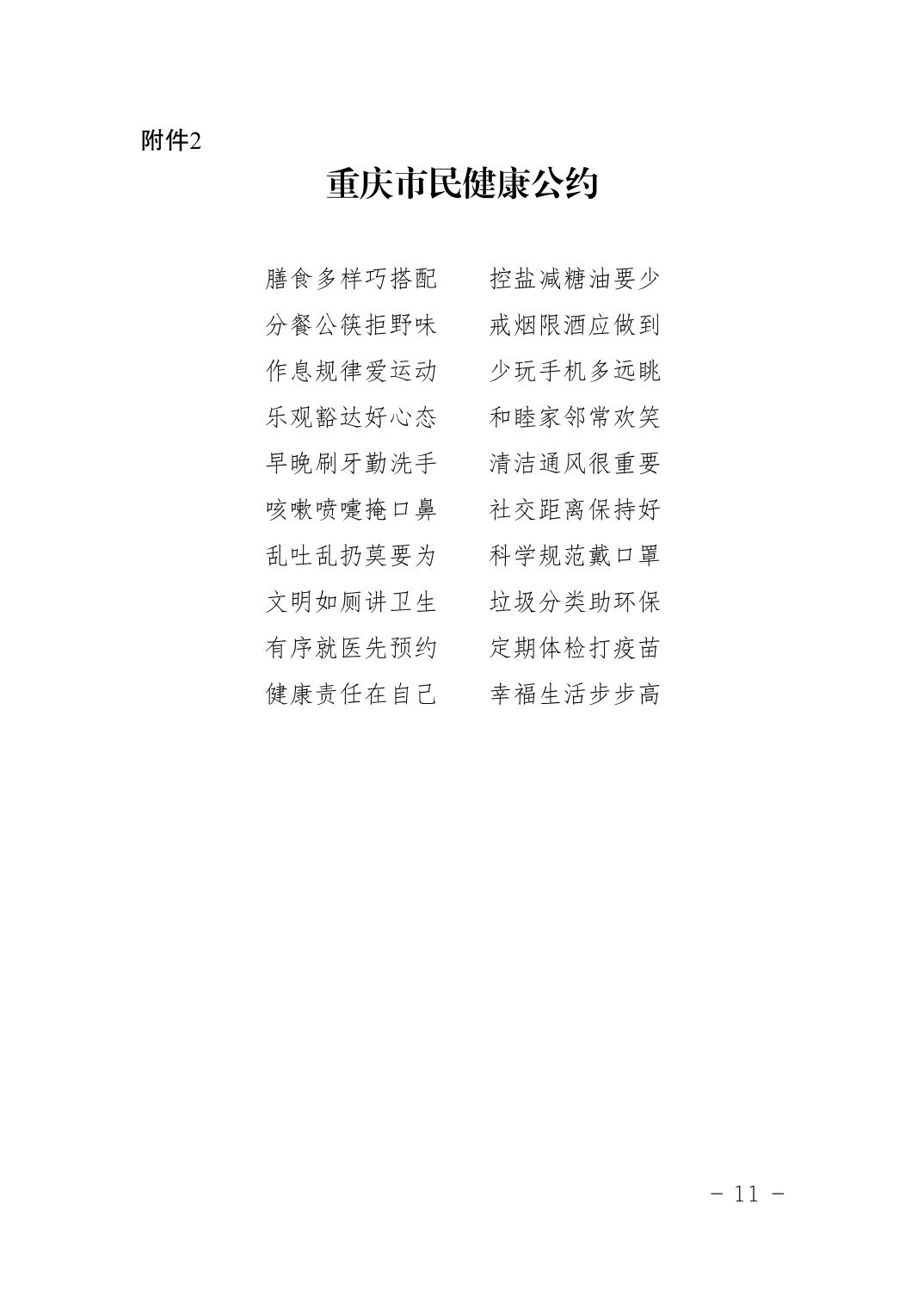 附件2

重庆市民健康公约

膳食多样巧搭配　控盐减糖油要少
分餐公筷拒野味　戒烟限酒应做到
作息规律爱运动　少玩手机多远眺
乐观豁达好心态　和睦家邻常欢笑
早晚刷牙勤洗手　清洁通风很重要
咳嗽喷嚏掩口鼻　社交距离保持好
乱吐乱扔莫要为　科学规范戴口罩
文明如厕讲卫生　垃圾分类助环保
有序就医先预约　定期体检打疫苗
健康责任在自己　幸福生活步步高

－ 11 －